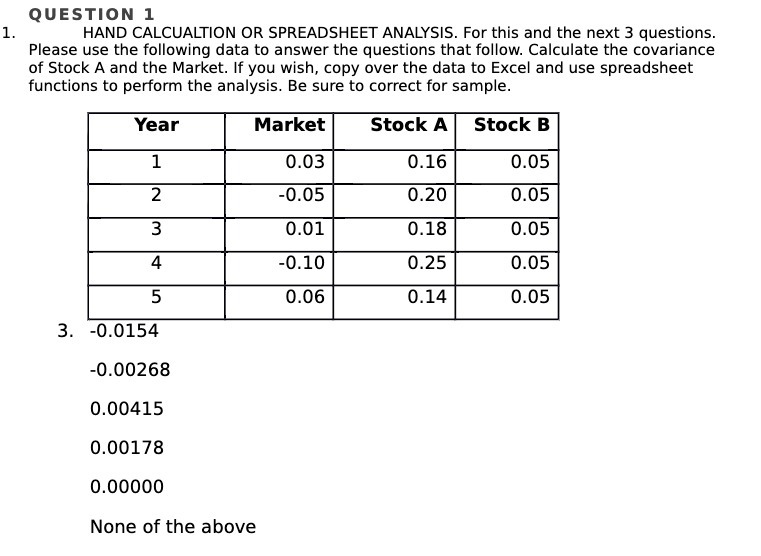 QUESTION 1

1. HAND CALCUALTION OR SPREADSHEET ANALYSIS. For this and the next 3 questions. Please use the following data to answer the questions that follow. Calculate the covariance of Stock A and the Market. If you wish, copy over the data to Excel and use spreadsheet functions to perform the analysis. Be sure to correct for sample.

| Year | Market | Stock A | Stock B |
|---|---|---|---|
| 1 | 0.03 | 0.16 | 0.05 |
| 2 | -0.05 | 0.20 | 0.05 |
| 3 | 0.01 | 0.18 | 0.05 |
| 4 | -0.10 | 0.25 | 0.05 |
| 5 | 0.06 | 0.14 | 0.05 |

3. -0.0154

-0.00268

0.00415

0.00178

0.00000

None of the above